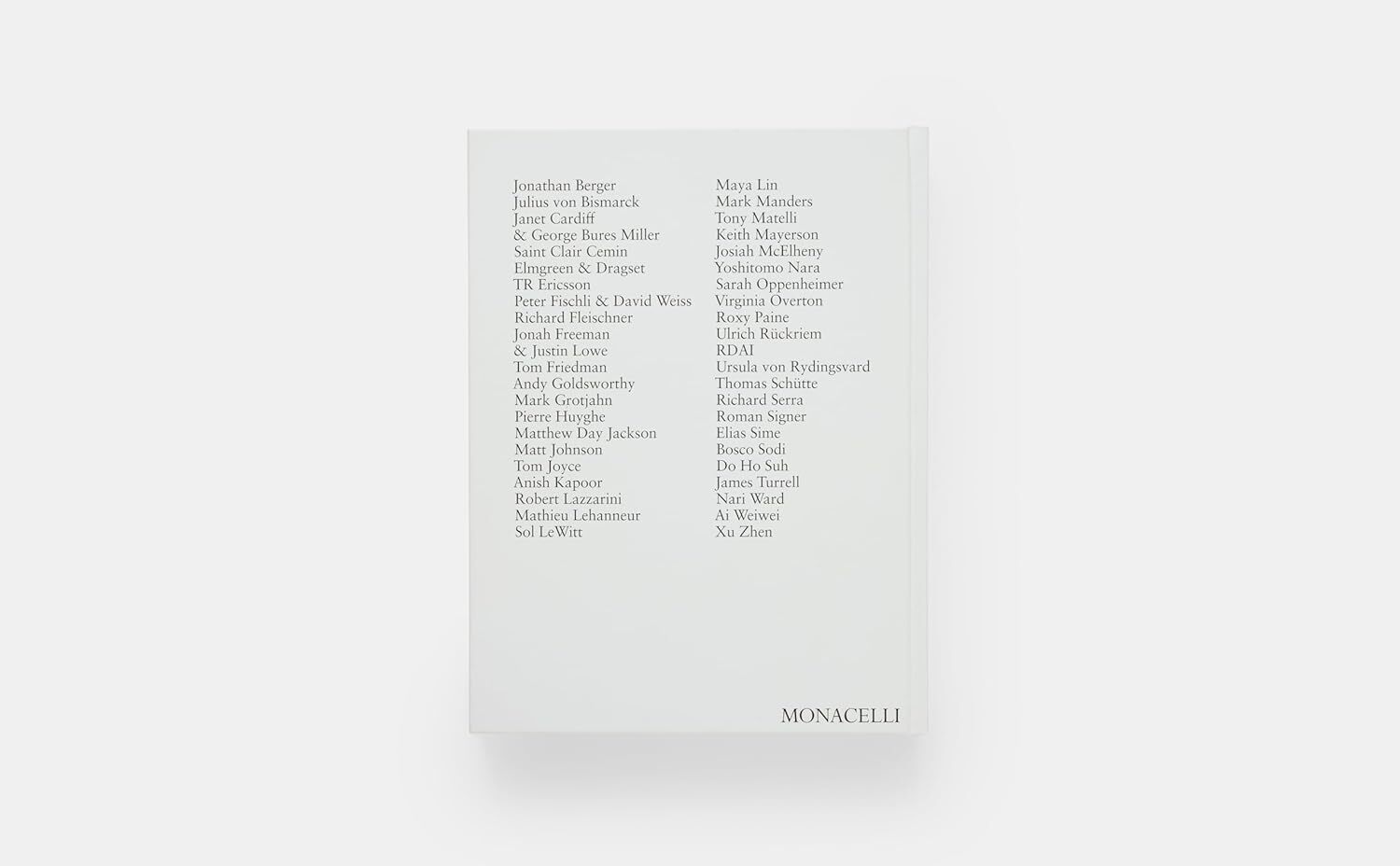 Jonathan Berger
Julius von Bismarck
Janet Cardiff
& George Bures Miller
Saint Clair Cemin
Elmgreen & Dragset
TR Ericsson
Peter Fischli & David Weiss
Richard Fleischner
Jonah Freeman
& Justin Lowe
Tom Friedman
Andy Goldsworthy
Mark Grotjahn
Pierre Huyghe
Matthew Day Jackson
Matt Johnson
Tom Joyce
Anish Kapoor
Robert Lazzarini
Mathieu Lehanneur
Sol LeWitt

Maya Lin
Mark Manders
Tony Matelli
Keith Mayerson
Josiah McElheny
Yoshitomo Nara
Sarah Oppenheimer
Virginia Overton
Roxy Paine
Ulrich Rückriem
RDAI
Ursula von Rydingsvard
Thomas Schütte
Richard Serra
Roman Signer
Elias Sime
Bosco Sodi
Do Ho Suh
James Turrell
Nari Ward
Ai Weiwei
Xu Zhen

MONACELLI